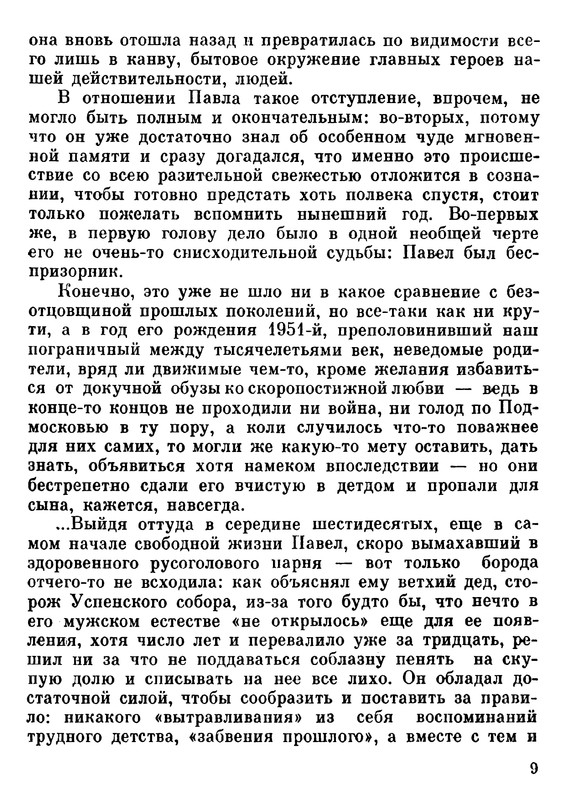 она вновь отошла назад и превратилась по видимости всего лишь в канву, бытовое окружение главных героев нашей действительности, людей.

В отношении Павла такое отступление, впрочем, не могло быть полным и окончательным: во-вторых, потому что он уже достаточно знал об особенном чуде мгновенной памяти и сразу догадался, что именно это происшествие со всею разительной свежестью отложится в сознании, чтобы готовно предстать хоть полвека спустя, стоит только пожелать вспомнить нынешний год. Во-первых же, в первую голову дело было в одной необщей черте его не очень-то снисходительной судьбы: Павел был беспризорник.

Конечно, это уже не шло ни в какое сравнение с безотцовщиной прошлых поколений, но все-таки как ни крути, а в год его рождения 1951-й, преполовинивший наш пограничный между тысячелетьями век, неведомые родители, вряд ли движимые чем-то, кроме желания избавиться от докучной обузы ко скоропостижной любви — ведь в конце-то концов не проходили ни война, ни голод по Подмосковью в ту пору, а коли случилось что-то поважнее для них самих, то могли же какую-то мету оставить, дать знать, объявиться хотя намеком впоследствии — но они бестрепетно сдали его вчистую в детдом и пропали для сына, кажется, навсегда.

...Выйдя оттуда в середине шестидесятых, еще в самом начале свободной жизни Павел, скоро вымахавший в здоровенного русоголового парня — вот только борода отчего-то не всходила: как объяснял ему ветхий дед, сторож Успенского собора, из-за того будто бы, что нечто в его мужском естестве «не открылось» еще для ее появления, хотя число лет и перевалило уже за тридцать, решил ни за что не поддаваться соблазну пенять на скупую долю и списывать на нее все лихо. Он обладал достаточной силой, чтобы сообразить и поставить за правило: никакого «вытравливания» из себя воспоминаний трудного детства, «забвения прошлого», а вместе с тем и

9